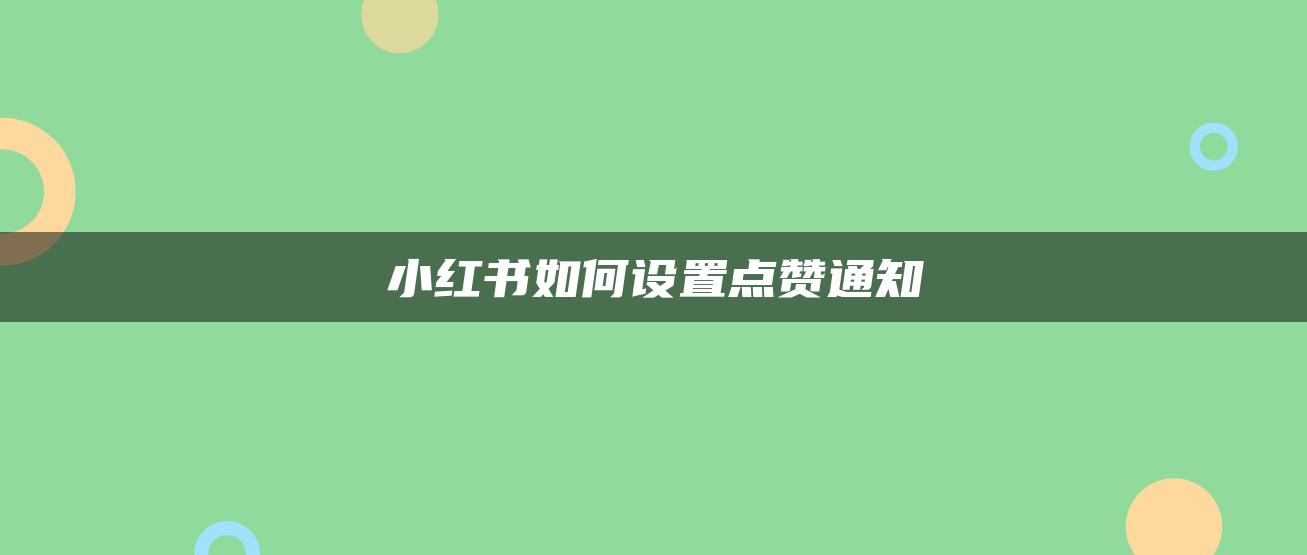 小红书如何设置点赞通知